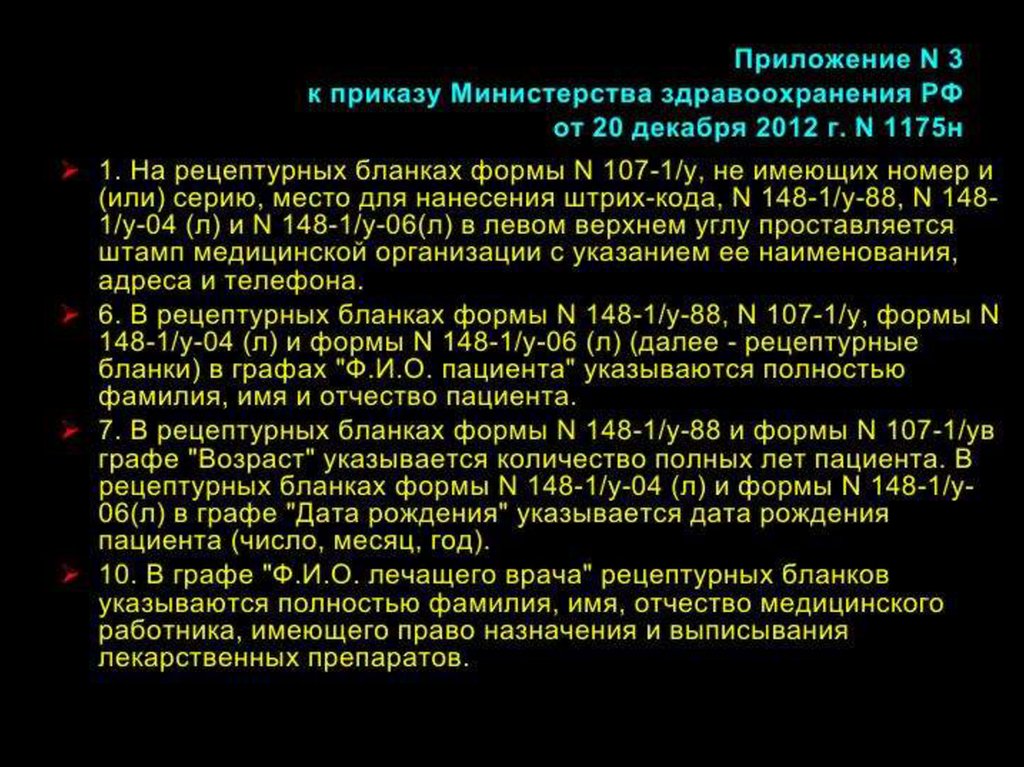 Приложение N 3
к приказу Министерства здравоохранения РФ
от 20 декабря 2012 г. N 1175н

1. На рецептурных бланках формы N 107-1/у, не имеющих номер и (или) серию, место для нанесения штрих-кода, N 148-1/у-88, N 148-1/у-04 (л) и N 148-1/у-06(л) в левом верхнем углу проставляется штамп медицинской организации с указанием ее наименования, адреса и телефона.

6. В рецептурных бланках формы N 148-1/у-88, N 107-1/у, формы N 148-1/у-04 (л) и формы N 148-1/у-06 (л) (далее - рецептурные бланки) в графах "Ф.И.О. пациента" указываются полностью фамилия, имя и отчество пациента.

7. В рецептурных бланках формы N 148-1/у-88 и формы N 107-1/ув графе "Возраст" указывается количество полных лет пациента. В рецептурных бланках формы N 148-1/у-04 (л) и формы N 148-1/у-06(л) в графе "Дата рождения" указывается дата рождения пациента (число, месяц, год).

10. В графе "Ф.И.О. лечащего врача" рецептурных бланков указываются полностью фамилия, имя, отчество медицинского работника, имеющего право назначения и выписывания лекарственных препаратов.